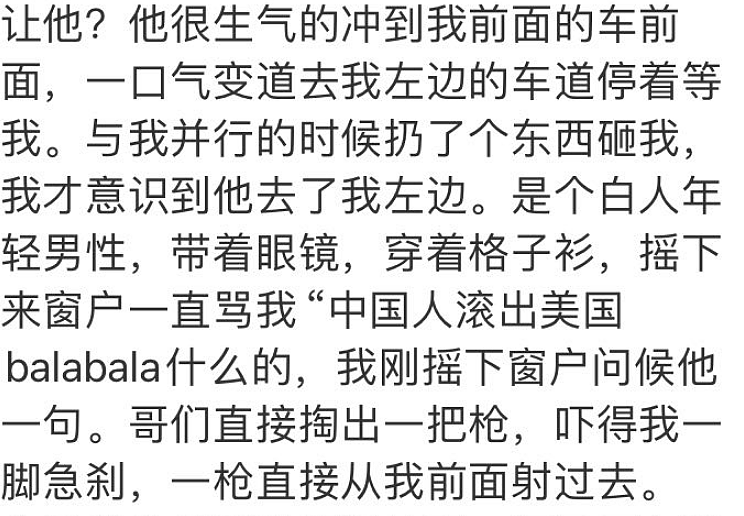 让他？他很生气的冲到我前面的车前面，一口气变道去我左边的车道停着等我。与我并行的时候扔了个东西砸我，我才意识到他去了我左边。是个白人年轻男性，带着眼镜，穿着格子衫，摇下来窗户一直骂我“中国人滚出美国balabala什么的，我刚摇下窗户问候他一句。哥们直接掏出一把枪，吓得我一脚急刹，一枪直接从我前面射过去。